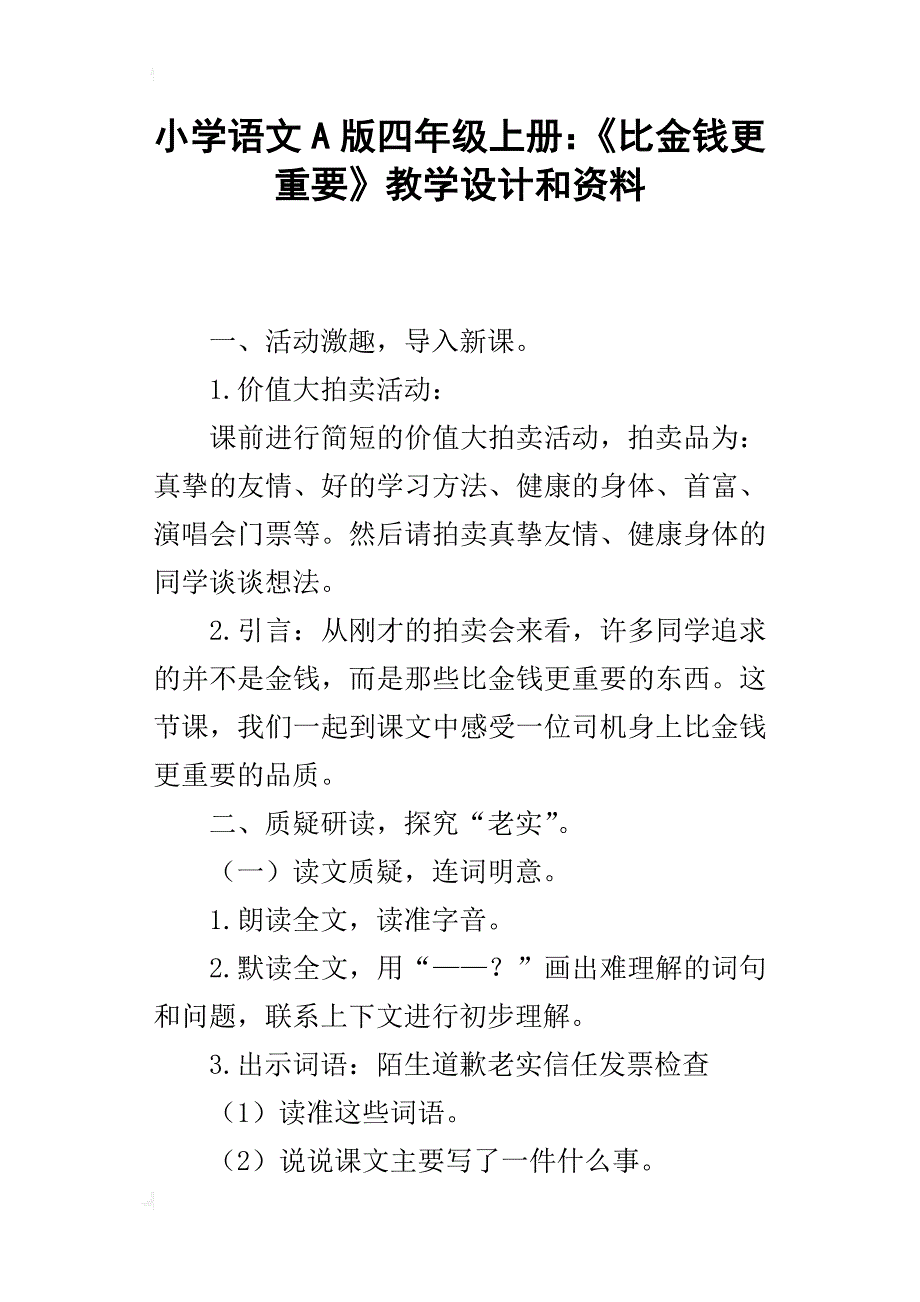 小学语文A版四年级上册:《比金钱更重要》教学设计和资料

一、活动激趣，导入新课。

1.价值大拍卖活动：

课前进行简短的价值大拍卖活动，拍卖品为：真挚的友情、好的学习方法、健康的身体、首富、演唱会门票等。然后请拍卖真挚友情、健康身体的同学谈谈想法。

2.引言：从刚才的拍卖会来看，许多同学追求的并不是金钱，而是那些比金钱更重要的东西。这节课，我们一起到课文中感受一位司机身上比金钱更重要的品质。

二、质疑研读，探究“老实”。

（一）读文质疑，连词明意。

1.朗读全文，读准字音。

2.默读全文，用“——？”画出难理解的词句和问题，联系上下文进行初步理解。

3.出示词语：陌生道歉老实信任发票检查

（1）读准这些词语。

（2）说说课文主要写了一件什么事。